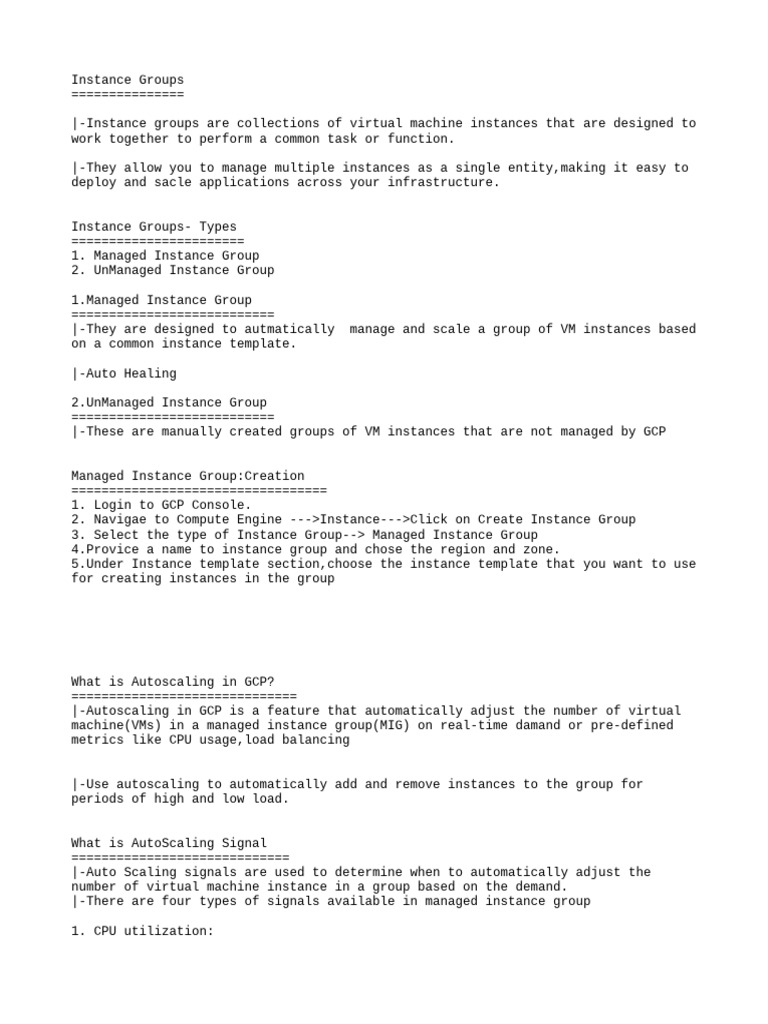 Instance Groups
===============

|-Instance groups are collections of virtual machine instances that are designed to work together to perform a common task or function.

|-They allow you to manage multiple instances as a single entity,making it easy to deploy and sacle applications across your infrastructure.

Instance Groups- Types
=======================
1. Managed Instance Group
2. UnManaged Instance Group

1.Managed Instance Group
===========================
|-They are designed to autmatically  manage and scale a group of VM instances based on a common instance template.

|-Auto Healing

2.UnManaged Instance Group
===========================
|-These are manually created groups of VM instances that are not managed by GCP

Managed Instance Group:Creation
==================================
1. Login to GCP Console.
2. Navigae to Compute Engine --->Instance--->Click on Create Instance Group
3. Select the type of Instance Group--> Managed Instance Group
4.Provice a name to instance group and chose the region and zone.
5.Under Instance template section,choose the instance template that you want to use for creating instances in the group

What is Autoscaling in GCP?
==============================
|-Autoscaling in GCP is a feature that automatically adjust the number of virtual machine(VMs) in a managed instance group(MIG) on real-time damand or pre-defined metrics like CPU usage,load balancing

|-Use autoscaling to automatically add and remove instances to the group for periods of high and low load.

What is AutoScaling Signal
=============================
|-Auto Scaling signals are used to determine when to automatically adjust the number of virtual machine instance in a group based on the demand.
|-There are four types of signals available in managed instance group

1. CPU utilization: